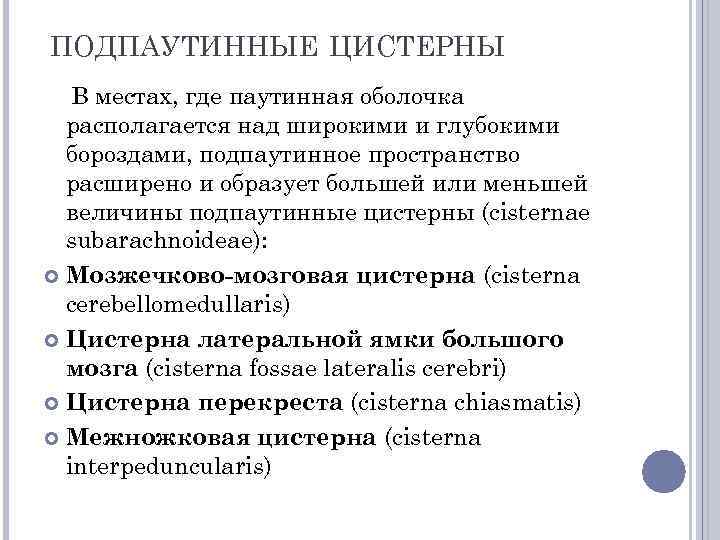 ПОДПАУТИННЫЕ ЦИСТЕРНЫ

В местах, где паутинная оболочка располагается над широкими и глубокими бороздами, подпаутинное пространство расширено и образует большей или меньшей величины подпаутинные цистерны (cisternae subarachnoideae):

Мозжечково-мозговая цистерна (cisterna cerebellomedullaris)

Цистерна латеральной ямки большого мозга (cisterna fossae lateralis cerebri)

Цистерна перекреста (cisterna chiasmatis)

Межножковая цистерна (cisterna interpeduncularis)